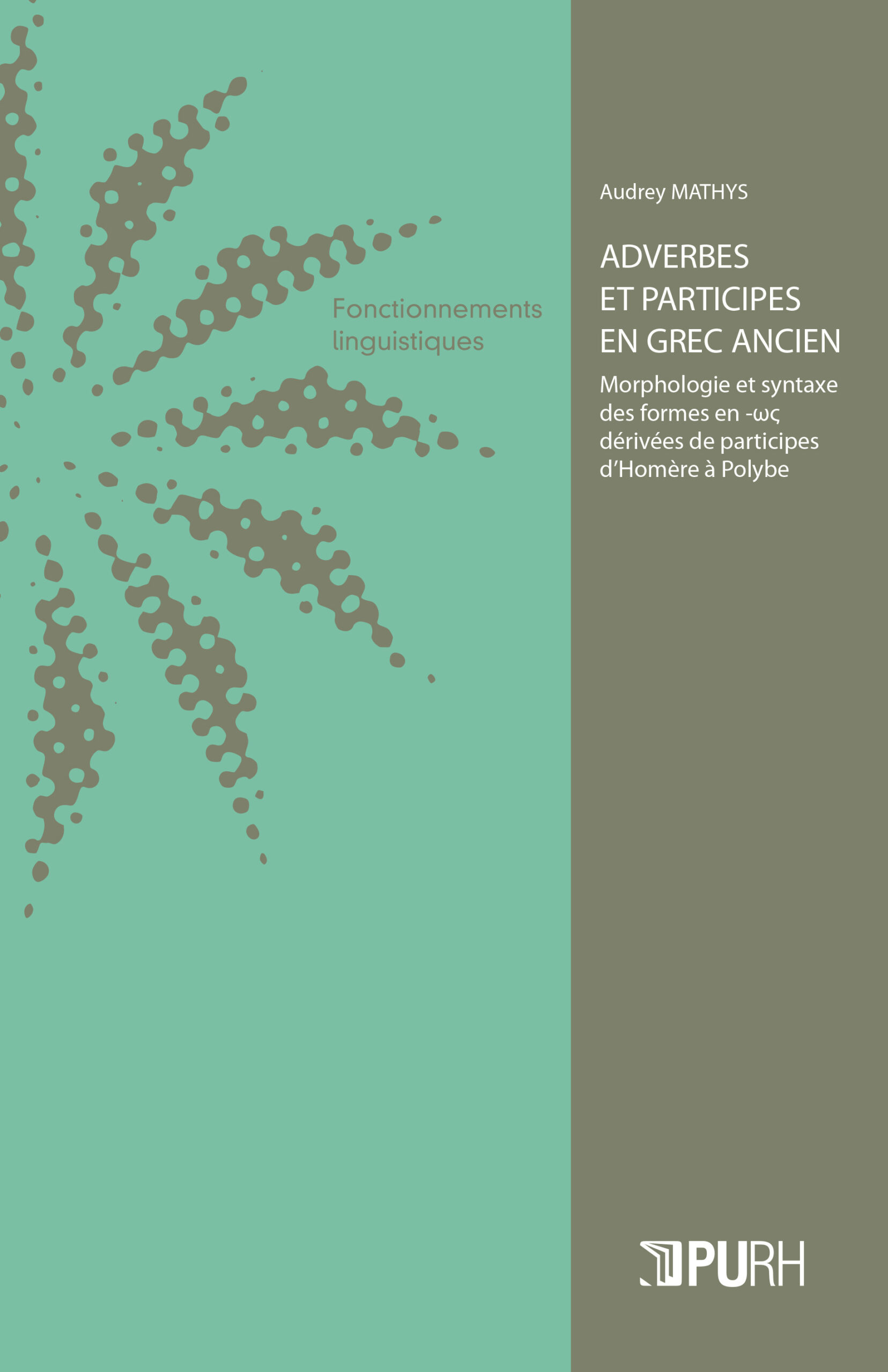 Fonctionnements linguistiques

Audrey MATHYS

ADVERBES ET PARTICIPES EN GREC ANCIEN

Morphologie et syntaxe des formes en -ως dérivées de participes d'Homère à Polybe

PURH